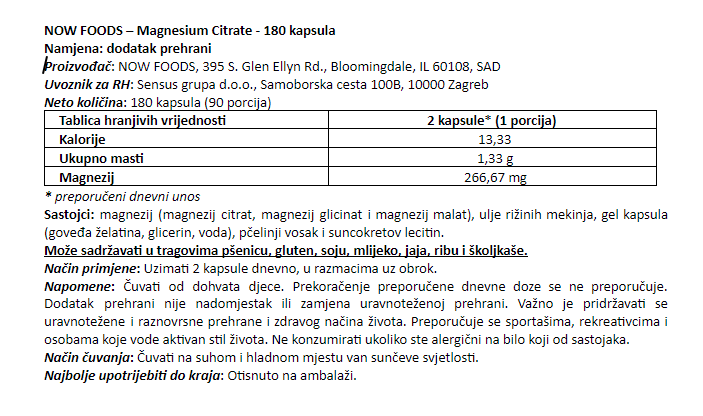 NOW FOODS – Magnesium Citrate - 180 kapsula
Namjena: dodatak prehrani
Proizvođač: NOW FOODS, 395 S. Glen Ellyn Rd., Bloomingdale, IL 60108, SAD
Uvoznik za RH: Sensus grupa d.o.o., Samoborska cesta 100B, 10000 Zagreb
Neto količina: 180 kapsula (90 porcija)

| Tablica hranjivih vrijednosti | 2 kapsule* (1 porcija) |
|---|---|
| Kalorije | 13,33 |
| Ukupno masti | 1,33 g |
| Magnezij | 266,67 mg |

* preporučeni dnevni unos
Sastojci: magnezij (magnezij citrat, magnezij glicinat i magnezij malat), ulje rižinih mekinja, gel kapsula (goveđa želatina, glicerin, voda), pčelinji vosak i suncokretov lecitin.
Može sadržavati u tragovima pšenicu, gluten, soju, mlijeko, jaja, ribu i školjkaše.
Način primjene: Uzimati 2 kapsule dnevno, u razmacima uz obrok.
Napomene: Čuvati od dohvata djece. Prekoračenje preporučene dnevne doze se ne preporučuje. Dodatak prehrani nije nadomjestak ili zamjena uravnoteženoj prehrani. Važno je pridržavati se uravnotežene i raznovrsne prehrane i zdravog načina života. Preporučuje se sportašima, rekreativcima i osobama koje vode aktivan stil života. Ne konzumirati ukoliko ste alergični na bilo koji od sastojaka.
Način čuvanja: Čuvati na suhom i hladnom mjestu van sunčeve svjetlosti.
Najbolje upotrijebiti do kraja: Otisnuto na ambalaži.